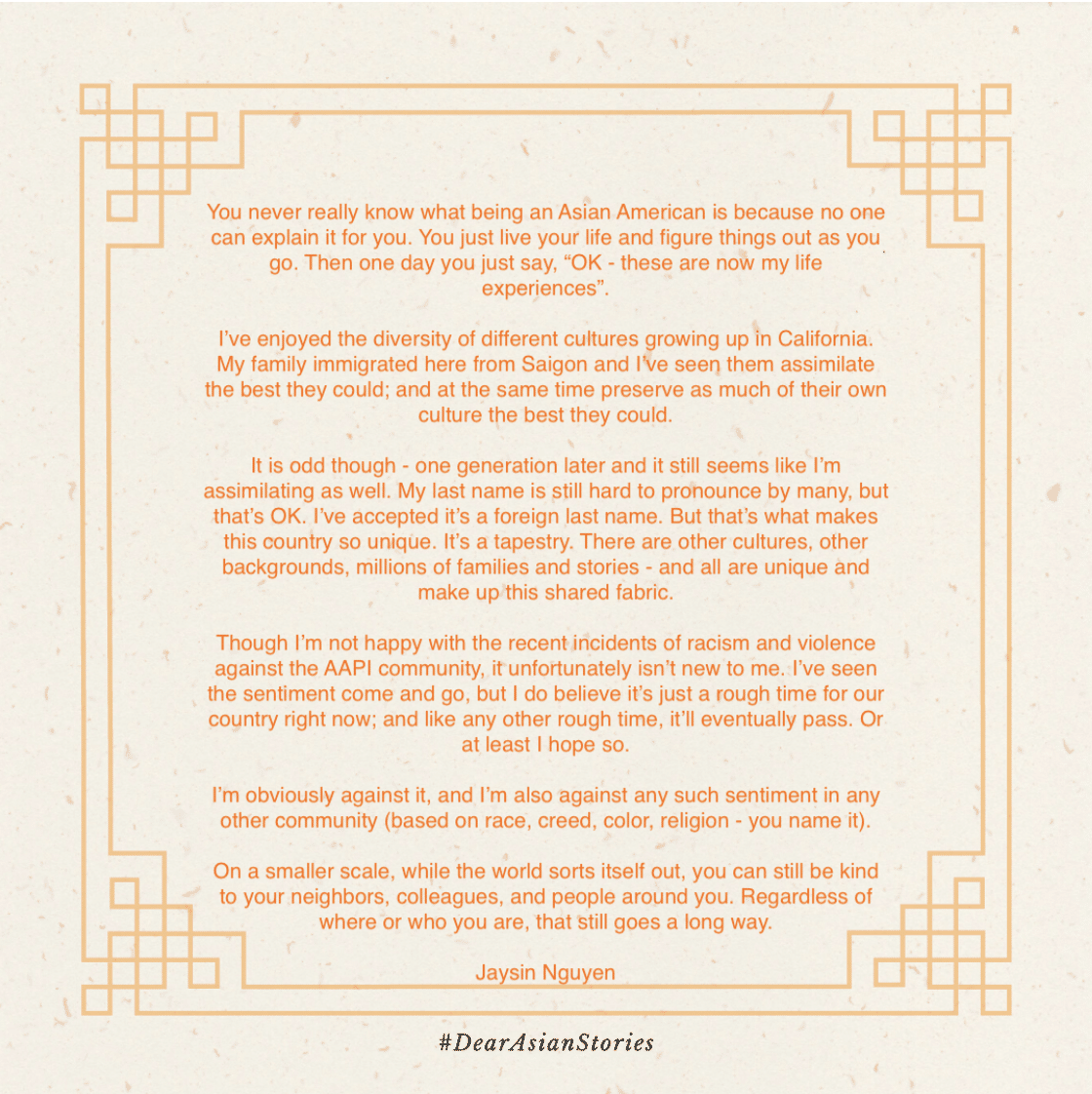 You never really know what being an Asian American is because no one can explain it for you. You just live your life and figure things out as you go. Then one day you just say, “OK - these are now my life experiences”.

I’ve enjoyed the diversity of different cultures growing up in California. My family immigrated here from Saigon and I’ve seen them assimilate the best they could; and at the same time preserve as much of their own culture the best they could.

It is odd though - one generation later and it still seems like I’m assimilating as well. My last name is still hard to pronounce by many, but that’s OK. I’ve accepted it’s a foreign last name. But that’s what makes this country so unique. It’s a tapestry. There are other cultures, other backgrounds, millions of families and stories - and all are unique and make up this shared fabric.

Though I’m not happy with the recent incidents of racism and violence against the AAPI community, it unfortunately isn’t new to me. I’ve seen the sentiment come and go, but I do believe it’s just a rough time for our country right now; and like any other rough time, it’ll eventually pass. Or at least I hope so.

I’m obviously against it, and I’m also against any such sentiment in any other community (based on race, creed, color, religion - you name it).

On a smaller scale, while the world sorts itself out, you can still be kind to your neighbors, colleagues, and people around you. Regardless of where or who you are, that still goes a long way.

Jaysin Nguyen

#DearAsianStories